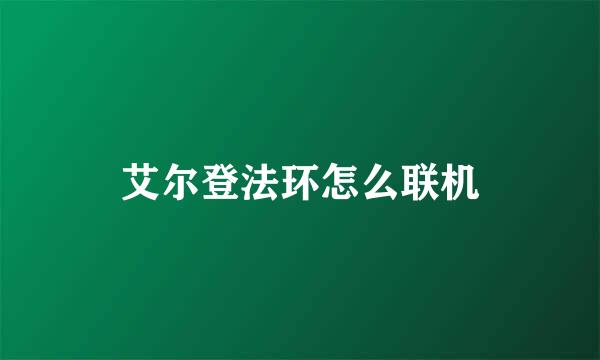 艾尔登法环怎么联机